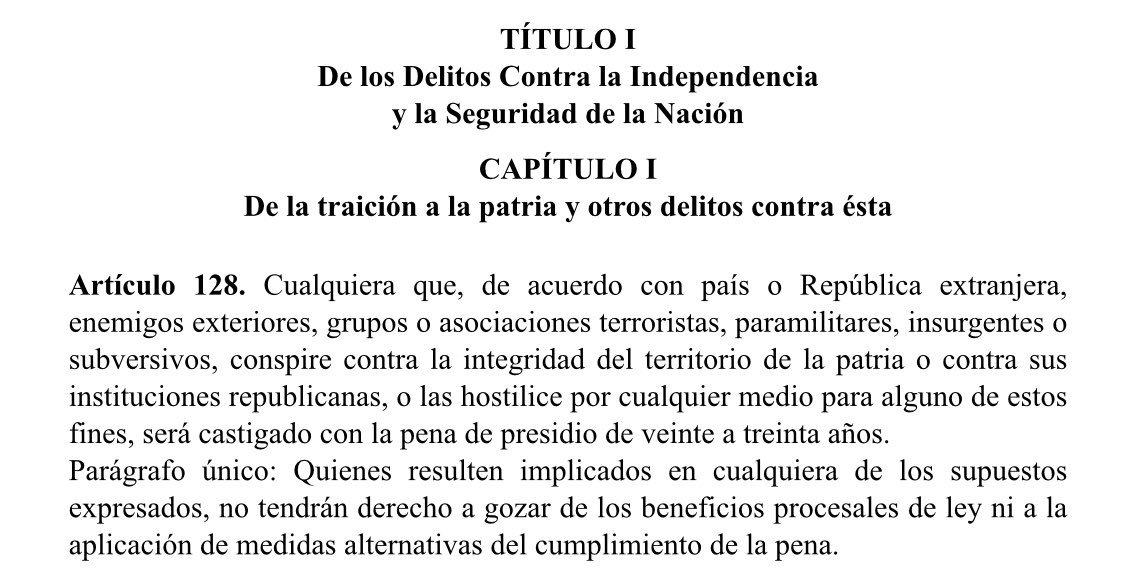 TÍTULO I
De los Delitos Contra la Independencia y la Seguridad de la Nación

CAPÍTULO I
De la traición a la patria y otros delitos contra ésta

Artículo 128. Cualquiera que, de acuerdo con país o República extranjera, enemigos exteriores, grupos o asociaciones terroristas, paramilitares, insurgentes o subversivos, conspire contra la integridad del territorio de la patria o contra sus instituciones republicanas, o las hostilice por cualquier medio para alguno de estos fines, será castigado con la pena de presidio de veinte a treinta años.
Parágrafo único: Quienes resulten implicados en cualquiera de los supuestos expresados, no tendrán derecho a gozar de los beneficios procesales de ley ni a la aplicación de medidas alternativas del cumplimiento de la pena.